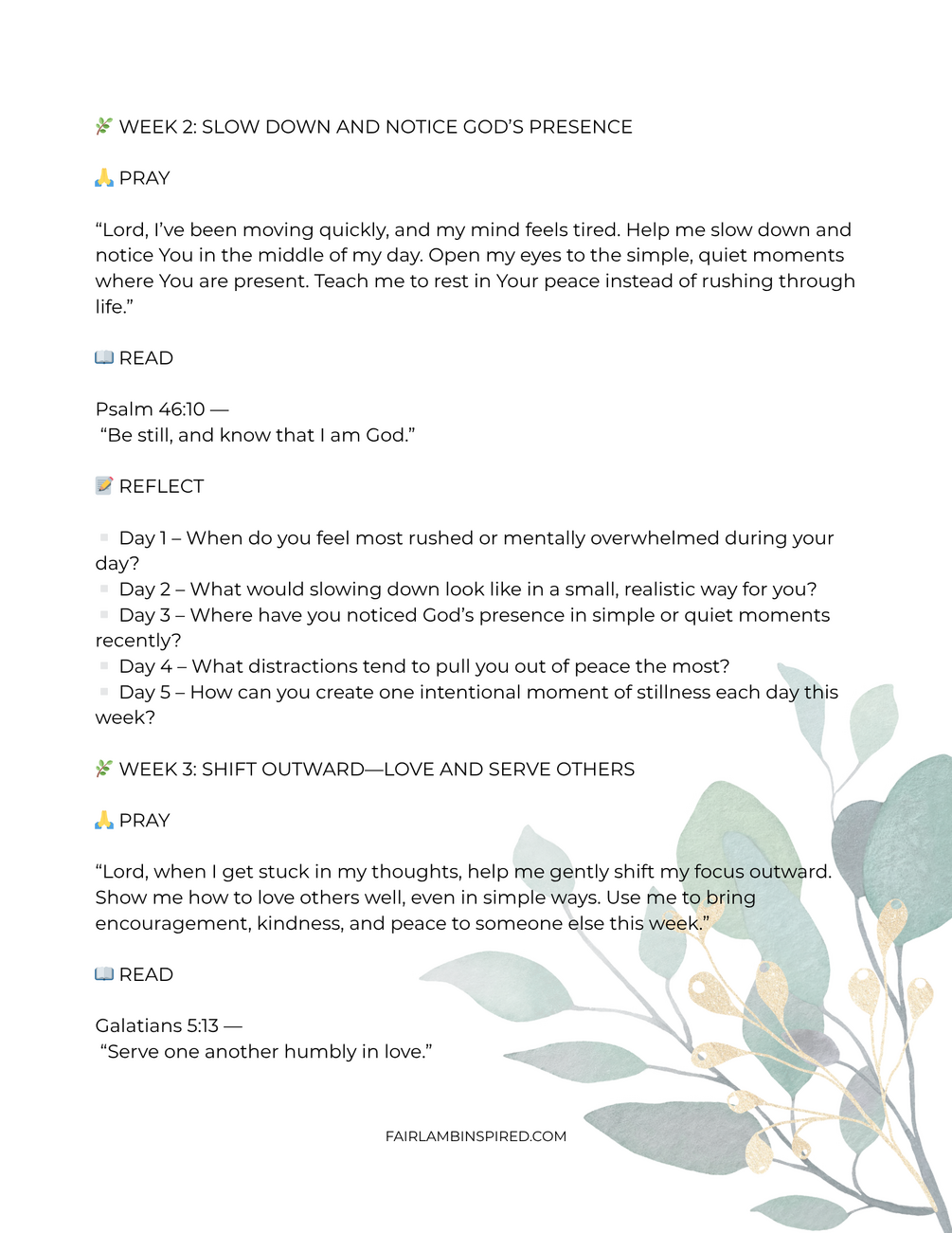 🌿 WEEK 2: SLOW DOWN AND NOTICE GOD'S PRESENCE

🙏 PRAY

"Lord, I've been moving quickly, and my mind feels tired. Help me slow down and notice You in the middle of my day. Open my eyes to the simple, quiet moments where You are present. Teach me to rest in Your peace instead of rushing through life."

📖 READ

Psalm 46:10 —
"Be still, and know that I am God."

📝 REFLECT

▫ Day 1 – When do you feel most rushed or mentally overwhelmed during your day?
▫ Day 2 – What would slowing down look like in a small, realistic way for you?
▫ Day 3 – Where have you noticed God's presence in simple or quiet moments recently?
▫ Day 4 – What distractions tend to pull you out of peace the most?
▫ Day 5 – How can you create one intentional moment of stillness each day this week?

🌿 WEEK 3: SHIFT OUTWARD—LOVE AND SERVE OTHERS

🙏 PRAY

"Lord, when I get stuck in my thoughts, help me gently shift my focus outward. Show me how to love others well, even in simple ways. Use me to bring encouragement, kindness, and peace to someone else this week."

📖 READ

Galatians 5:13 —
"Serve one another humbly in love."

FAIRLAMBINSPIRED.COM